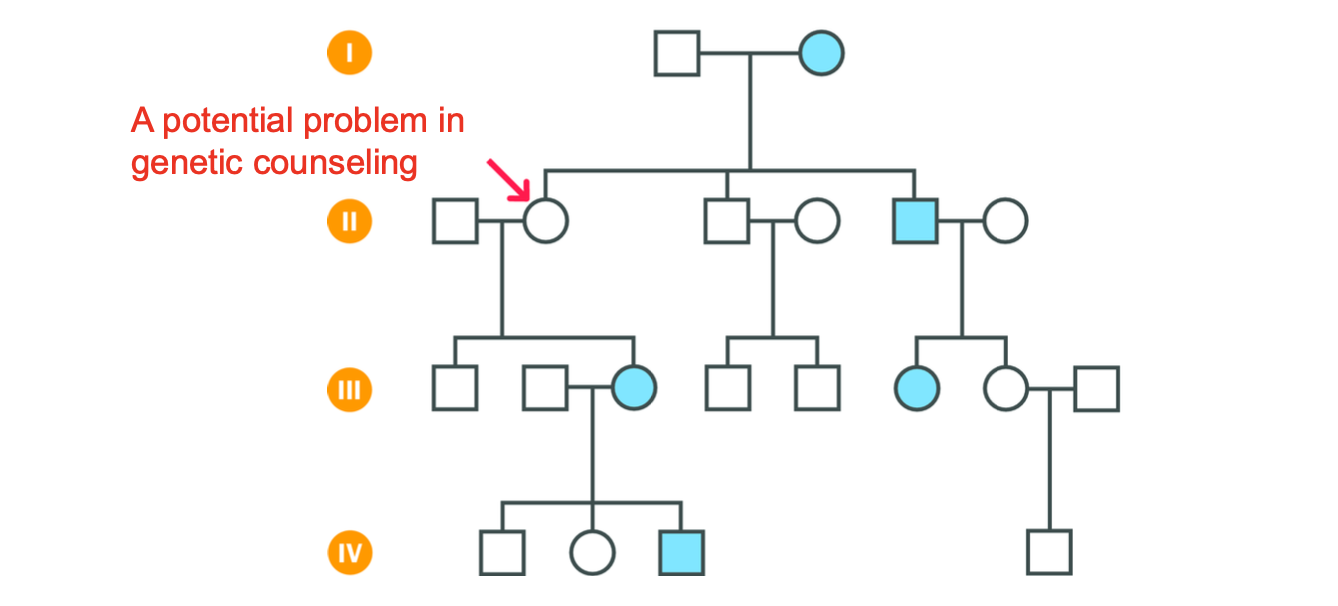 I

A potential problem in genetic counseling

II

III

IV